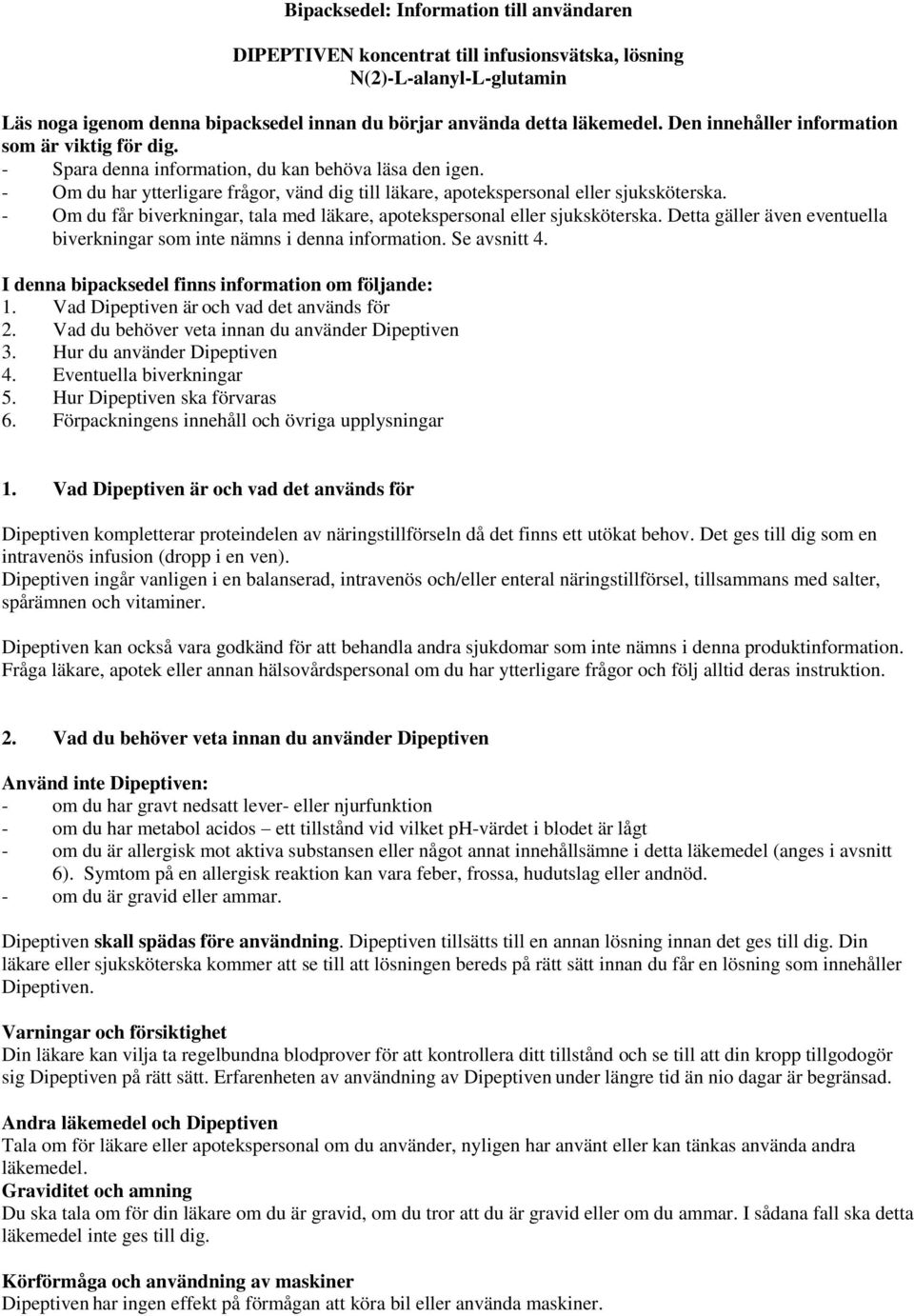 Bipacksedel: Information till användaren

DIPEPTIVEN koncentrat till infusionsvätska, lösning
N(2)-L-alanyl-L-glutamin

Läs noga igenom denna bipacksedel innan du börjar använda detta läkemedel. Den innehåller information som är viktig för dig.
- Spara denna information, du kan behöva läsa den igen.
- Om du har ytterligare frågor, vänd dig till läkare, apotekspersonal eller sjuksköterska.
- Om du får biverkningar, tala med läkare, apotekspersonal eller sjuksköterska. Detta gäller även eventuella biverkningar som inte nämns i denna information. Se avsnitt 4.

I denna bipacksedel finns information om följande:
1. Vad Dipeptiven är och vad det används för
2. Vad du behöver veta innan du använder Dipeptiven
3. Hur du använder Dipeptiven
4. Eventuella biverkningar
5. Hur Dipeptiven ska förvaras
6. Förpackningens innehåll och övriga upplysningar

1. Vad Dipeptiven är och vad det används för

Dipeptiven kompletterar proteindelen av näringstillförseln då det finns ett utökat behov. Det ges till dig som en intravenös infusion (dropp i en ven).
Dipeptiven ingår vanligen i en balanserad, intravenös och/eller enteral näringstillförsel, tillsammans med salter, spårämnen och vitaminer.

Dipeptiven kan också vara godkänd för att behandla andra sjukdomar som inte nämns i denna produktinformation. Fråga läkare, apotek eller annan hälsovårdspersonal om du har ytterligare frågor och följ alltid deras instruktion.

2. Vad du behöver veta innan du använder Dipeptiven

Använd inte Dipeptiven:
- om du har gravt nedsatt lever- eller njurfunktion
- om du har metabol acidos – ett tillstånd vid vilket pH-värdet i blodet är lågt
- om du är allergisk mot aktiva substansen eller något annat innehållsämne i detta läkemedel (anges i avsnitt 6). Symtom på en allergisk reaktion kan vara feber, frossa, hudutslag eller andnöd.
- om du är gravid eller ammar.

Dipeptiven skall spädas före användning. Dipeptiven tillsätts till en annan lösning innan det ges till dig. Din läkare eller sjuksköterska kommer att se till att lösningen bereds på rätt sätt innan du får en lösning som innehåller Dipeptiven.

Varningar och försiktighet
Din läkare kan vilja ta regelbundna blodprover för att kontrollera ditt tillstånd och se till att din kropp tillgodogör sig Dipeptiven på rätt sätt. Erfarenheten av användning av Dipeptiven under längre tid än nio dagar är begränsad.

Andra läkemedel och Dipeptiven
Tala om för läkare eller apotekspersonal om du använder, nyligen har använt eller kan tänkas använda andra läkemedel.
Graviditet och amning
Du ska tala om för din läkare om du är gravid, om du tror att du är gravid eller om du ammar. I sådana fall ska detta läkemedel inte ges till dig.

Körförmåga och användning av maskiner
Dipeptiven har ingen effekt på förmågan att köra bil eller använda maskiner.